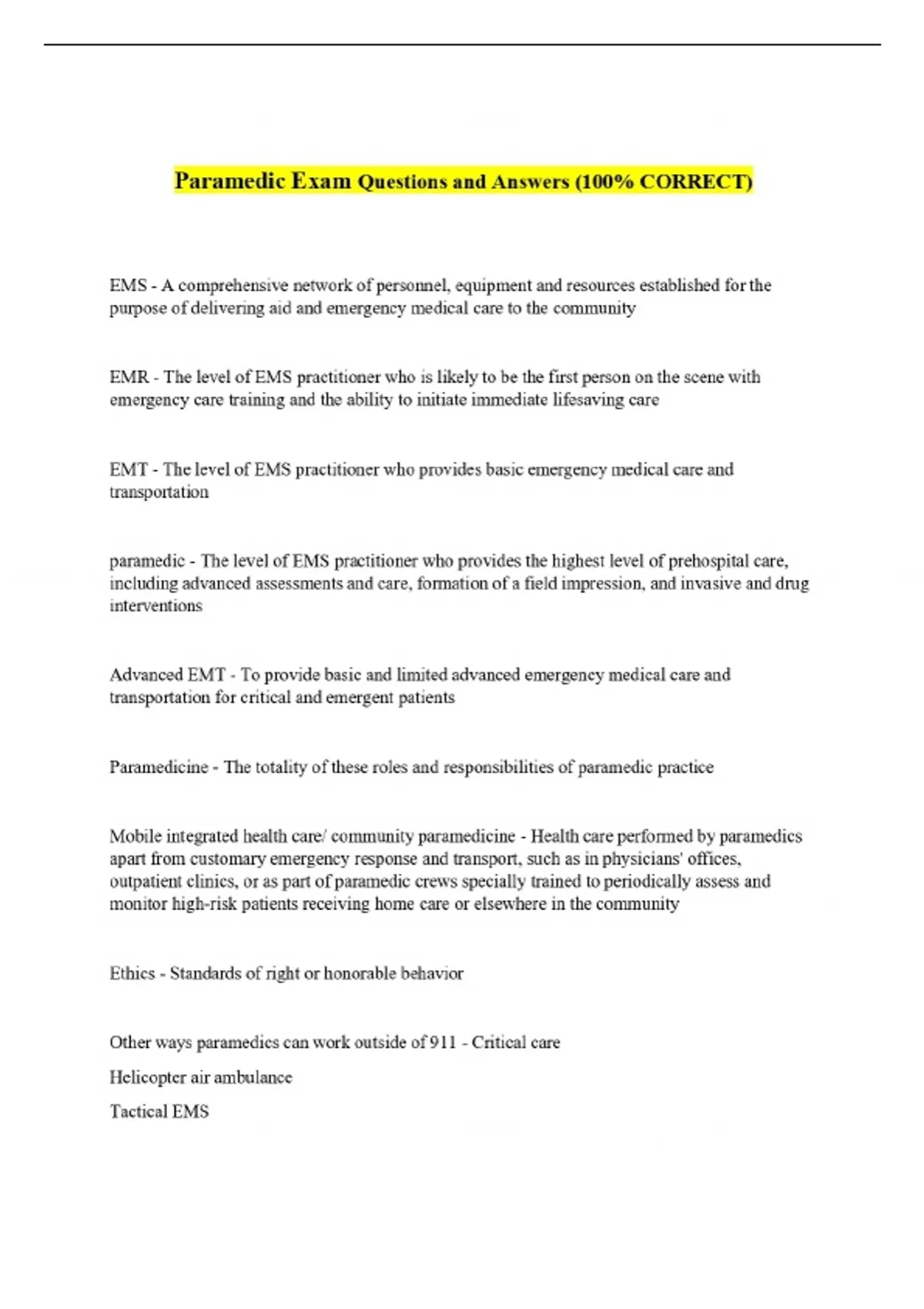 Paramedic Exam Questions and Answers (100% CORRECT)

EMS - A comprehensive network of personnel, equipment and resources established for the purpose of delivering aid and emergency medical care to the community

EMR - The level of EMS practitioner who is likely to be the first person on the scene with emergency care training and the ability to initiate immediate lifesaving care

EMT - The level of EMS practitioner who provides basic emergency medical care and transportation

paramedic - The level of EMS practitioner who provides the highest level of prehospital care, including advanced assessments and care, formation of a field impression, and invasive and drug interventions

Advanced EMT - To provide basic and limited advanced emergency medical care and transportation for critical and emergent patients

Paramedicine - The totality of these roles and responsibilities of paramedic practice

Mobile integrated health care/ community paramedicine - Health care performed by paramedics apart from customary emergency response and transport, such as in physicians' offices, outpatient clinics, or as part of paramedic crews specially trained to periodically assess and monitor high-risk patients receiving home care or elsewhere in the community

Ethics - Standards of right or honorable behavior

Other ways paramedics can work outside of 911 - Critical care

Helicopter air ambulance

Tactical EMS